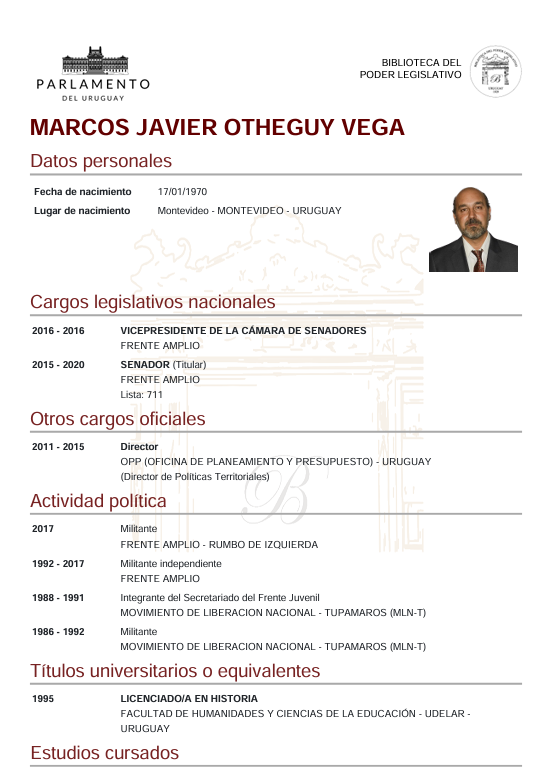 PARLAMENTO
DEL URUGUAY

BIBLIOTECA DEL
PODER LEGISLATIVO

MARCOS JAVIER OTHEGUY VEGA

Datos personales

Fecha de nacimiento 17/01/1970
Lugar de nacimiento Montevideo - MONTEVIDEO - URUGUAY

Cargos legislativos nacionales

2016 - 2016 VICEPRESIDENTE DE LA CÁMARA DE SENADORES
FRENTE AMPLIO

2015 - 2020 SENADOR (Titular)
FRENTE AMPLIO
Lista: 711

Otros cargos oficiales

2011 - 2015 Director
OPP (OFICINA DE PLANEAMIENTO Y PRESUPUESTO) - URUGUAY
(Director de Políticas Territoriales)

Actividad política

2017 Militante
FRENTE AMPLIO - RUMBO DE IZQUIERDA

1992 - 2017 Militante independiente
FRENTE AMPLIO

1988 - 1991 Integrante del Secretariado del Frente Juvenil
MOVIMIENTO DE LIBERACION NACIONAL - TUPAMAROS (MLN-T)

1986 - 1992 Militante
MOVIMIENTO DE LIBERACION NACIONAL - TUPAMAROS (MLN-T)

Títulos universitarios o equivalentes

1995 LICENCIADO/A EN HISTORIA
FACULTAD DE HUMANIDADES Y CIENCIAS DE LA EDUCACIÓN - UDELAR - URUGUAY

Estudios cursados